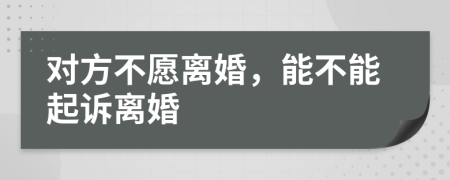 对方不愿离婚，能不能起诉离婚